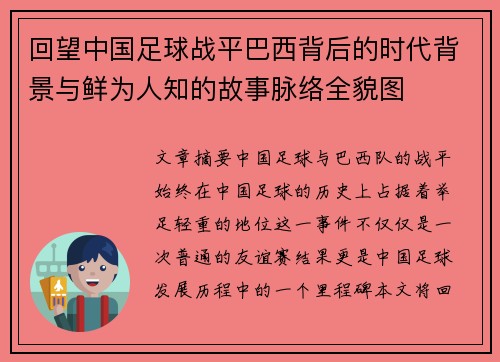 回望中国足球战平巴西背后的时代背景与鲜为人知的故事脉络全貌图

文章摘要中国足球与巴西队的战平始终在中国足球的历史上占据着举足轻重的地位这一事件不仅仅是一次普通的友谊赛结果更是中国足球发展历程中的一个里程碑本文将回